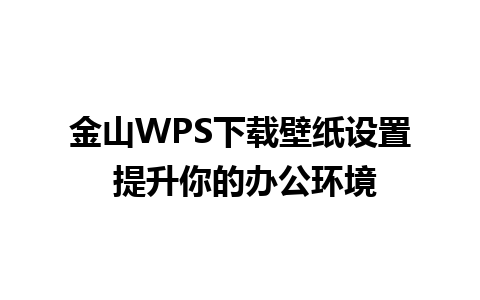 金山WPS下载壁纸设置
提升你的办公环境